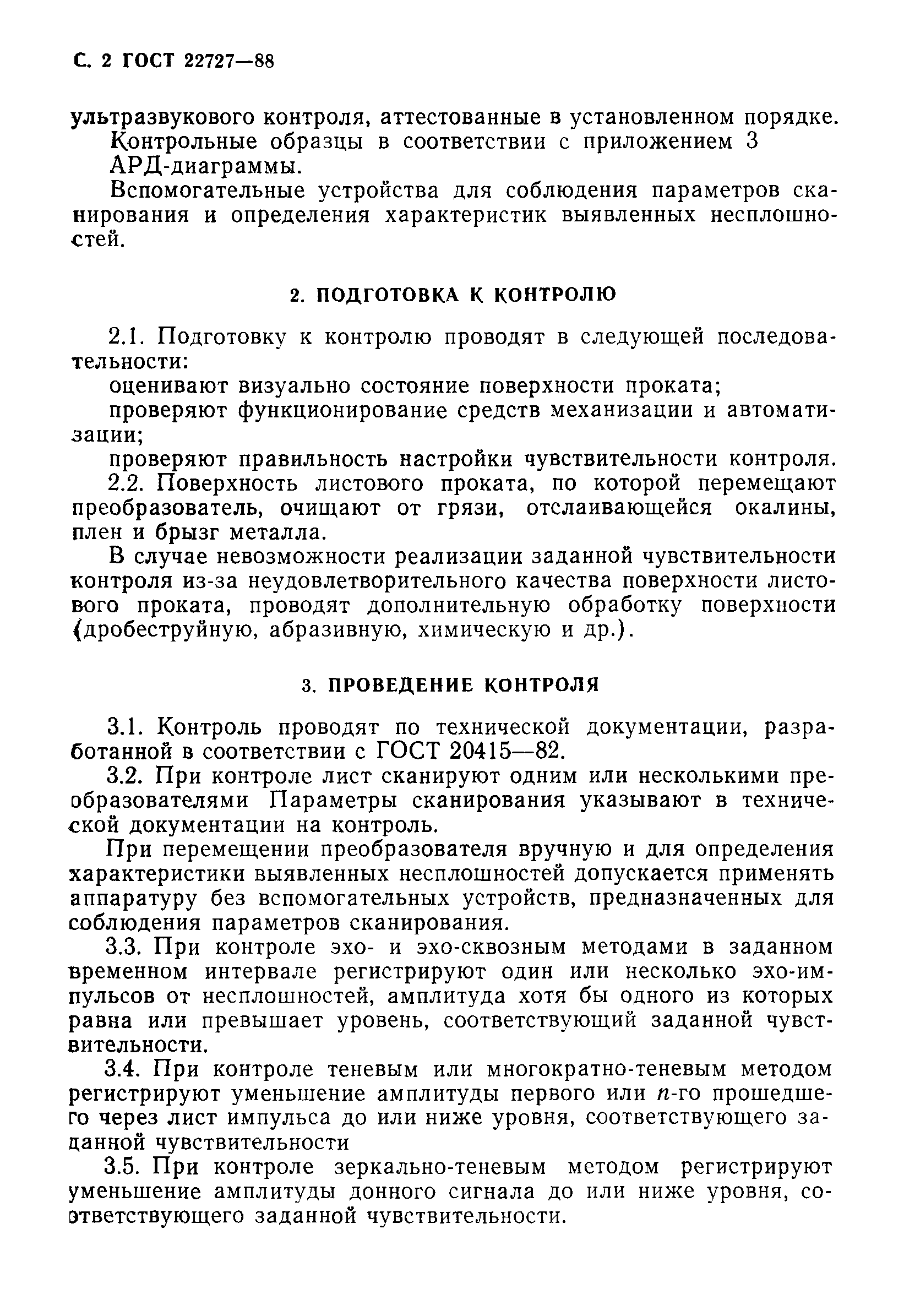 С. 2 ГОСТ 22727—88

ультразвукового контроля, аттестованные в установленном порядке.

Контрольные образцы в соответствии с приложением 3

АРД-диаграммы.

Вспомогательные устройства для соблюдения параметров сканирования и определения характеристик выявленных несплошностей.

2. ПОДГОТОВКА К КОНТРОЛЮ

2.1. Подготовку к контролю проводят в следующей последовательности:

оценивают визуально состояние поверхности проката;

проверяют функционирование средств механизации и автоматизации;

проверяют правильность настройки чувствительности контроля.

2.2. Поверхность листового проката, по которой перемещают преобразователь, очищают от грязи, отслаивающейся окалины, плен и брызг металла.

В случае невозможности реализации заданной чувствительности контроля из-за неудовлетворительного качества поверхности листового проката, проводят дополнительную обработку поверхности (дробеструйную, абразивную, химическую и др.).

3. ПРОВЕДЕНИЕ КОНТРОЛЯ

3.1. Контроль проводят по технической документации, разработанной в соответствии с ГОСТ 20415—82.

3.2. При контроле лист сканируют одним или несколькими преобразователями Параметры сканирования указывают в технической документации на контроль.

При перемещении преобразователя вручную и для определения характеристики выявленных несплошностей допускается применять аппаратуру без вспомогательных устройств, предназначенных для соблюдения параметров сканирования.

3.3. При контроле эхо- и эхо-сквозным методами в заданном временном интервале регистрируют один или несколько эхо-импульсов от несплошностей, амплитуда хотя бы одного из которых равна или превышает уровень, соответствующий заданной чувствительности.

3.4. При контроле теневым или многократно-теневым методом регистрируют уменьшение амплитуды первого или $n$-го прошедшего через лист импульса до или ниже уровня, соответствующего заданной чувствительности

3.5. При контроле зеркально-теневым методом регистрируют уменьшение амплитуды донного сигнала до или ниже уровня, соответствующего заданной чувствительности.